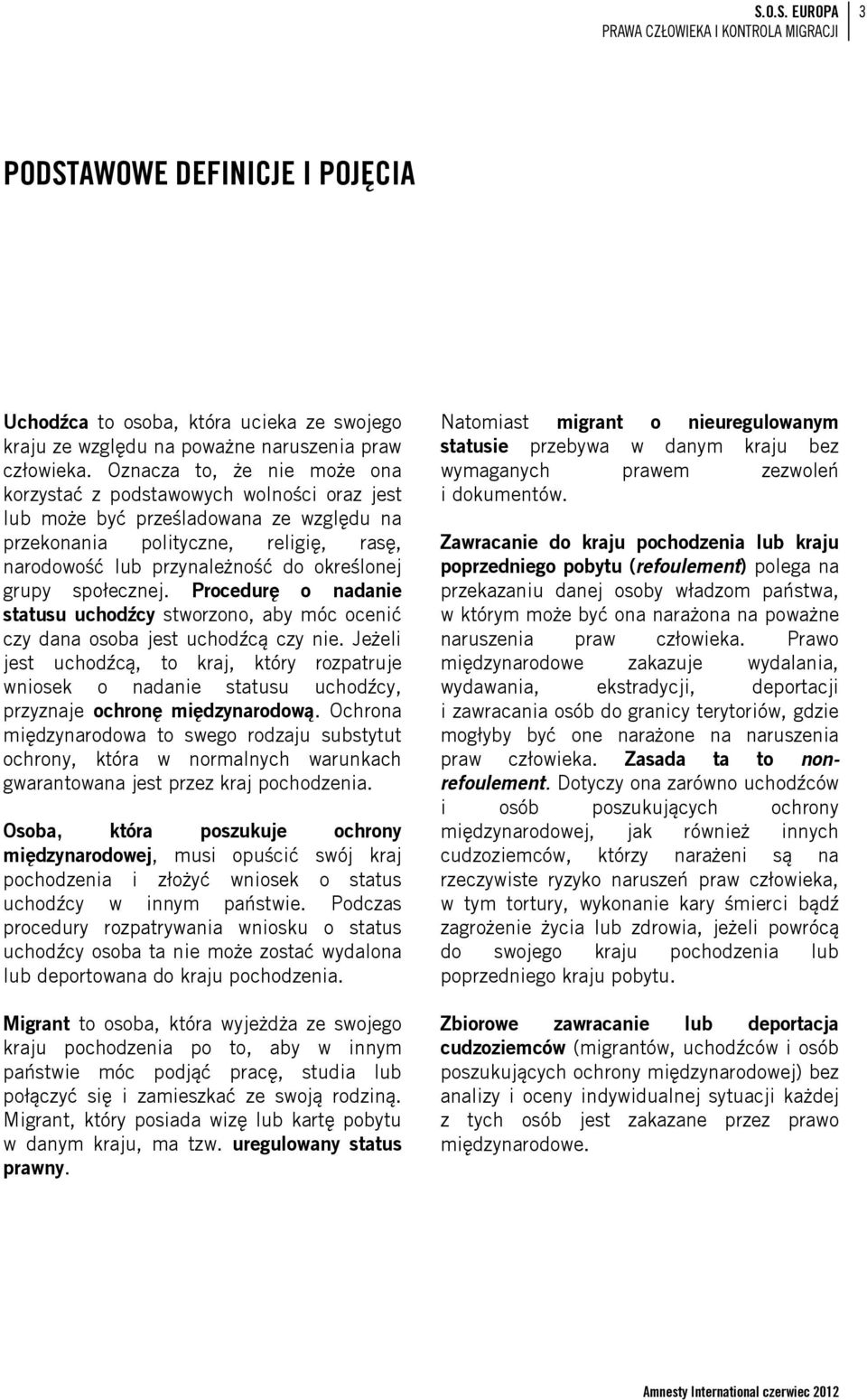 S.O.S. EUROPA
PRAWA CZŁOWIEKA I KONTROLA MIGRACJI 3

PODSTAWOWE DEFINICJE I POJĘCIA

Uchodźca to osoba, która ucieka ze swojego kraju ze względu na poważne naruszenia praw człowieka. Oznacza to, że nie może ona korzystać z podstawowych wolności oraz jest lub może być prześladowana ze względu na przekonania polityczne, religię, rasę, narodowość lub przynależność do określonej grupy społecznej. Procedurę o nadanie statusu uchodźcy stworzono, aby móc ocenić czy dana osoba jest uchodźcą czy nie. Jeżeli jest uchodźcą, to kraj, który rozpatruje wniosek o nadanie statusu uchodźcy, przyznaje ochronę międzynarodową. Ochrona międzynarodowa to swego rodzaju substytut ochrony, która w normalnych warunkach gwarantowana jest przez kraj pochodzenia.

Osoba, która poszukuje ochrony międzynarodowej, musi opuścić swój kraj pochodzenia i złożyć wniosek o status uchodźcy w innym państwie. Podczas procedury rozpatrywania wniosku o status uchodźcy osoba ta nie może zostać wydalona lub deportowana do kraju pochodzenia.

Migrant to osoba, która wyjeżdża ze swojego kraju pochodzenia po to, aby w innym państwie móc podjąć pracę, studia lub połączyć się i zamieszkać ze swoją rodziną. Migrant, który posiada wizę lub kartę pobytu w danym kraju, ma tzw. uregulowany status prawny.

Natomiast migrant o nieuregulowanym statusie przebywa w danym kraju bez wymaganych prawem zezwoleń i dokumentów.

Zawracanie do kraju pochodzenia lub kraju poprzedniego pobytu (refoulement) polega na przekazaniu danej osoby władzom państwa, w którym może być ona narażona na poważne naruszenia praw człowieka. Prawo międzynarodowe zakazuje wydalania, wydawania, ekstradycji, deportacji i zawracania osób do granicy terytoriów, gdzie mogłyby być one narażone na naruszenia praw człowieka. Zasada ta to non-refoulement. Dotyczy ona zarówno uchodźców i osób poszukujących ochrony międzynarodowej, jak również innych cudzoziemców, którzy narażeni są na rzeczywiste ryzyko naruszeń praw człowieka, w tym tortury, wykonanie kary śmierci bądź zagrożenie życia lub zdrowia, jeżeli powrócą do swojego kraju pochodzenia lub poprzedniego kraju pobytu.

Zbiorowe zawracanie lub deportacja cudzoziemców (migrantów, uchodźców i osób poszukujących ochrony międzynarodowej) bez analizy i oceny indywidualnej sytuacji każdej z tych osób jest zakazane przez prawo międzynarodowe.

Amnesty International czerwiec 2012